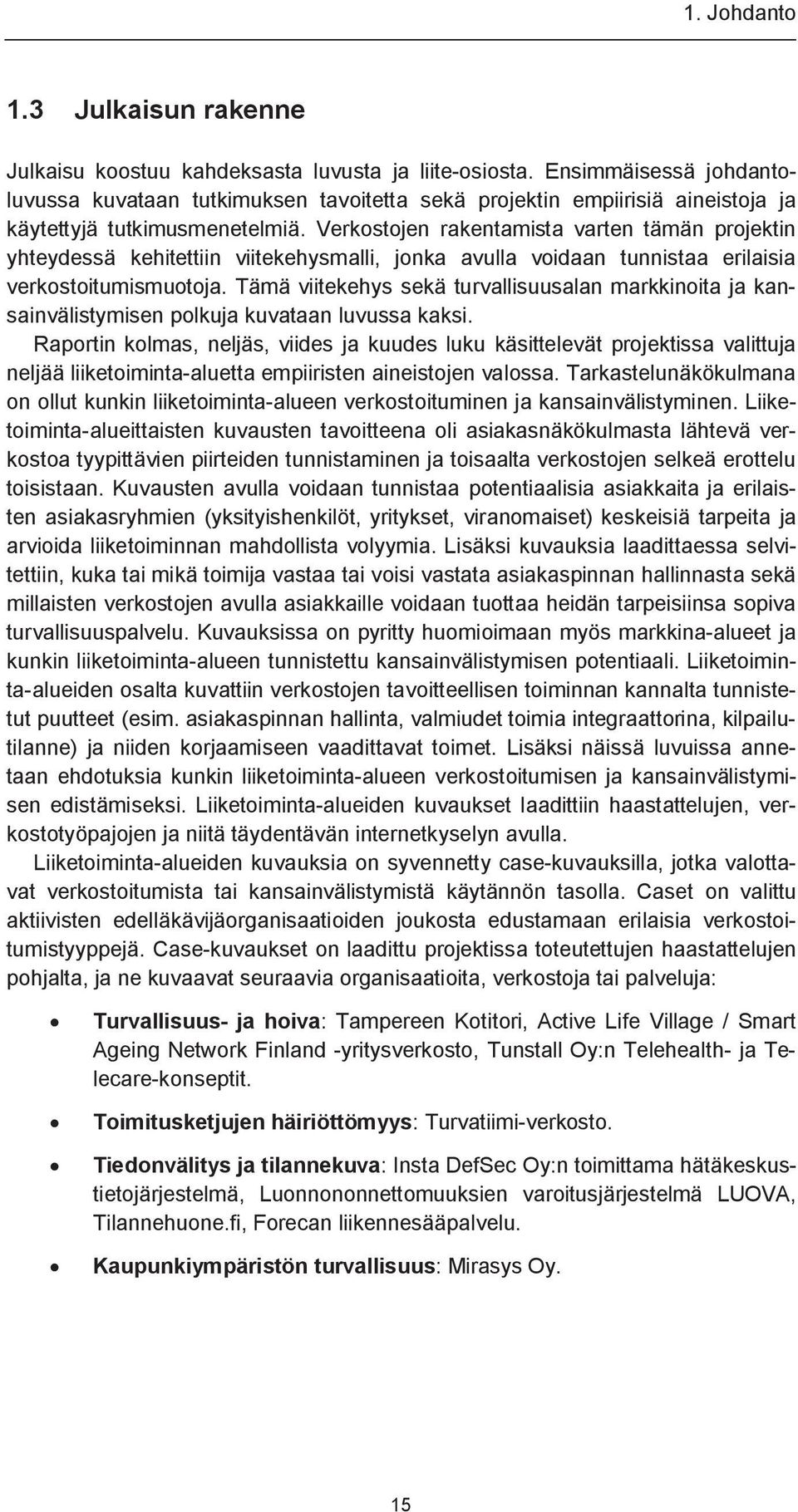 1. Johdanto

1.3 Julkaisun rakenne

Julkaisu koostuu kahdeksasta luvusta ja liite-osiosta. Ensimmäisessä johdantoluvussa kuvataan tutkimuksen tavoitetta sekä projektin empiirisiä aineistoja ja käytettyjä tutkimusmenetelmiä. Verkostojen rakentamista varten tämän projektin yhteydessä kehitettiin viitekehysmalli, jonka avulla voidaan tunnistaa erilaisia verkostoitumismuotoja. Tämä viitekehys sekä turvallisuusalan markkinoita ja kansainvälistymisen polkuja kuvataan luvussa kaksi.

Raportin kolmas, neljäs, viides ja kuudes luku käsittelevät projektissa valittuja neljää liiketoiminta-aluetta empiiristen aineistojen valossa. Tarkastelunäkökulmana on ollut kunkin liiketoiminta-alueen verkostoituminen ja kansainvälistyminen. Liiketoiminta-alueittaisten kuvausten tavoitteena oli asiakasnäkökulmasta lähtevä verkostoa tyypittävien piirteiden tunnistaminen ja toisaalta verkostojen selkeä erottelu toisistaan. Kuvausten avulla voidaan tunnistaa potentiaalisia asiakkaita ja erilaisten asiakasryhmien (yksityishenkilöt, yritykset, viranomaiset) keskeisiä tarpeita ja arvioida liiketoiminnan mahdollista volyymia. Lisäksi kuvauksia laadittaessa selvitettiin, kuka tai mikä toimija vastaa tai voisi vastata asiakaspinnan hallinnasta sekä millaisten verkostojen avulla asiakkaille voidaan tuottaa heidän tarpeisiinsa sopiva turvallisuuspalvelu. Kuvauksissa on pyritty huomioimaan myös markkina-alueet ja kunkin liiketoiminta-alueen tunnistettu kansainvälistymisen potentiaali. Liiketoiminta-alueiden osalta kuvattiin verkostojen tavoitteellisen toiminnan kannalta tunnistetut puutteet (esim. asiakaspinnan hallinta, valmiudet toimia integraattorina, kilpailutilanne) ja niiden korjaamiseen vaadittavat toimet. Lisäksi näissä luvuissa annetaan ehdotuksia kunkin liiketoiminta-alueen verkostoitumisen ja kansainvälistymisen edistämiseksi. Liiketoiminta-alueiden kuvaukset laadittiin haastattelujen, verkostotyöpajojen ja niitä täydentävän internetkyselyn avulla.

Liiketoiminta-alueiden kuvauksia on syvennetty case-kuvauksilla, jotka valottavat verkostoitumista tai kansainvälistymistä käytännön tasolla. Caset on valittu aktiivisten edelläkävijäorganisaatioiden joukosta edustamaan erilaisia verkostoitumistyyppejä. Case-kuvaukset on laadittu projektissa toteutettujen haastattelujen pohjalta, ja ne kuvaavat seuraavia organisaatioita, verkostoja tai palveluja:

• Turvallisuus- ja hoiva: Tampereen Kotitori, Active Life Village / Smart Ageing Network Finland -yritysverkosto, Tunstall Oy:n Telehealth- ja Telecare-konseptit.

• Toimitusketjujen häiriöttömyys: Turvatiimi-verkosto.

• Tiedonvälitys ja tilannekuva: Insta DefSec Oy:n toimittama hätäkeskustietojärjestelmä, Luonnononnettomuuksien varoitusjärjestelmä LUOVA, Tilannehuone.fi, Forecan liikennesääpalvelu.

• Kaupunkiympäristön turvallisuus: Mirasys Oy.

15